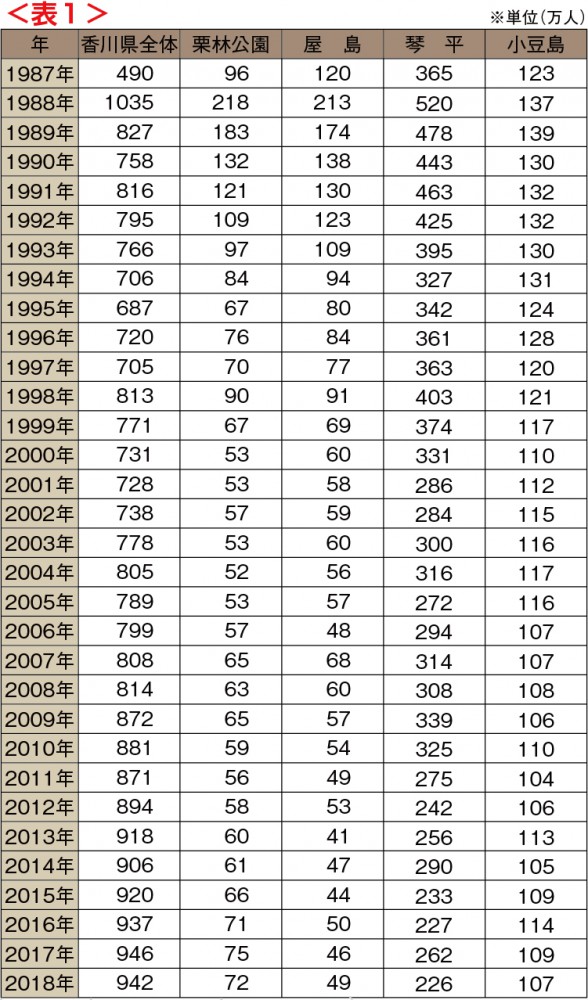 ＜表１＞

※単位（万人）

| 年 | 香川県全体 | 栗林公園 | 屋　島 | 琴　平 | 小豆島 |
|---|---|---|---|---|---|
| 1987年 | 490 | 96 | 120 | 365 | 123 |
| 1988年 | 1035 | 218 | 213 | 520 | 137 |
| 1989年 | 827 | 183 | 174 | 478 | 139 |
| 1990年 | 758 | 132 | 138 | 443 | 130 |
| 1991年 | 816 | 121 | 130 | 463 | 132 |
| 1992年 | 795 | 109 | 123 | 425 | 132 |
| 1993年 | 766 | 97 | 109 | 395 | 130 |
| 1994年 | 706 | 84 | 94 | 327 | 131 |
| 1995年 | 687 | 67 | 80 | 342 | 124 |
| 1996年 | 720 | 76 | 84 | 361 | 128 |
| 1997年 | 705 | 70 | 77 | 363 | 120 |
| 1998年 | 813 | 90 | 91 | 403 | 121 |
| 1999年 | 771 | 67 | 69 | 374 | 117 |
| 2000年 | 731 | 53 | 60 | 331 | 110 |
| 2001年 | 728 | 53 | 58 | 286 | 112 |
| 2002年 | 738 | 57 | 59 | 284 | 115 |
| 2003年 | 778 | 53 | 60 | 300 | 116 |
| 2004年 | 805 | 52 | 56 | 316 | 117 |
| 2005年 | 789 | 53 | 57 | 272 | 116 |
| 2006年 | 799 | 57 | 48 | 294 | 107 |
| 2007年 | 808 | 65 | 68 | 314 | 107 |
| 2008年 | 814 | 63 | 60 | 308 | 108 |
| 2009年 | 872 | 65 | 57 | 339 | 106 |
| 2010年 | 881 | 59 | 54 | 325 | 110 |
| 2011年 | 871 | 56 | 49 | 275 | 104 |
| 2012年 | 894 | 58 | 53 | 242 | 106 |
| 2013年 | 918 | 60 | 41 | 256 | 113 |
| 2014年 | 906 | 61 | 47 | 290 | 105 |
| 2015年 | 920 | 66 | 44 | 233 | 109 |
| 2016年 | 937 | 71 | 50 | 227 | 114 |
| 2017年 | 946 | 75 | 46 | 262 | 109 |
| 2018年 | 942 | 72 | 49 | 226 | 107 |